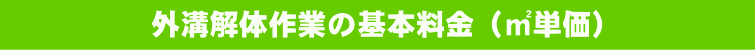 外溝解体作業の基本料金（㎡単価）